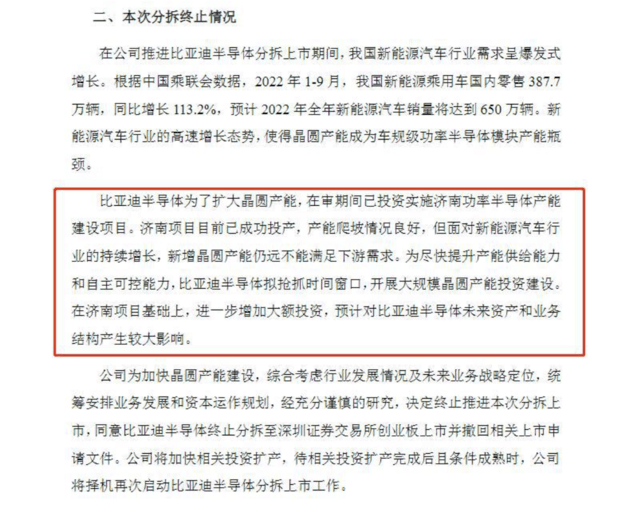 二、本次分拆终止情况

在公司推进比亚迪半导体分拆上市期间，我国新能源汽车行业需求呈爆发式增长。根据中国乘联会数据，2022 年 1-9 月，我国新能源乘用车国内零售 387.7 万辆，同比增长 113.2%，预计 2022 年全年新能源汽车销量将达到 650 万辆。新能源汽车行业的高速增长态势，使得晶圆产能成为车规级功率半导体模块产能瓶颈。

比亚迪半导体为了扩大晶圆产能，在审期间已投资实施济南功率半导体产能建设项目。济南项目目前已成功投产，产能爬坡情况良好，但面对新能源汽车行业的持续增长，新增晶圆产能仍远不能满足下游需求。为尽快提升产能供给能力和自主可控能力，比亚迪半导体拟抢抓时间窗口，开展大规模晶圆产能投资建设。在济南项目基础上，进一步增加大额投资，预计对比亚迪半导体未来资产和业务结构产生较大影响。

公司为加快晶圆产能建设，综合考虑行业发展情况及未来业务战略定位，统筹安排业务发展和资本运作规划，经充分谨慎的研究，决定终止推进本次分拆上市，同意比亚迪半导体终止分拆至深圳证券交易所创业板上市并撤回相关上市申请文件。公司将加快相关投资扩产，待相关投资扩产完成后且条件成熟时，公司将择机再次启动比亚迪半导体分拆上市工作。